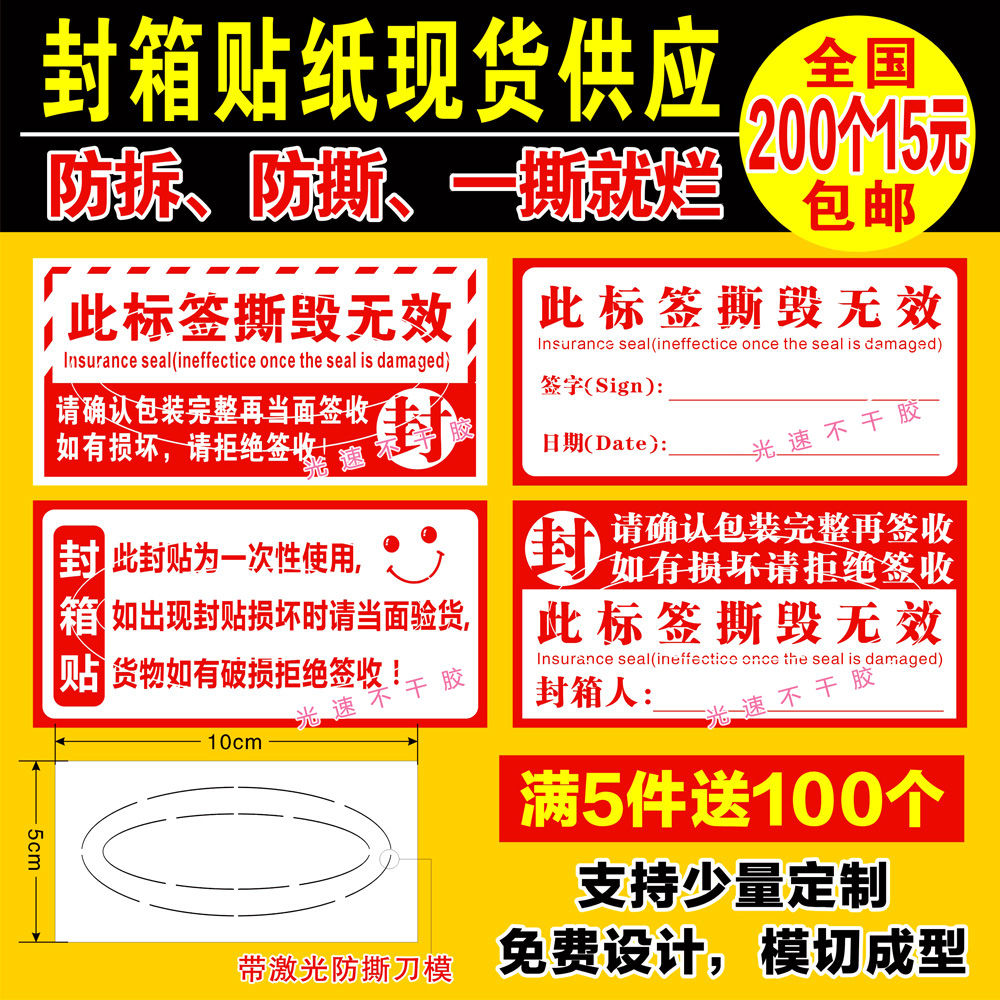 封箱贴纸现货供应

防拆、防撕、一撕就烂

全国
200个15元
包邮

此标签撕毁无效
Insurance seal(ineffectice once the seal is damaged)
请确认包装完整再当面签收
如有损坏，请拒绝签收
封
光速不干胶

此标签撕毁无效
Insurance seal(ineffectice once the seal is damaged)
签字(Sign):
日期(Date):
光速不干胶

封箱贴
此封贴为一次性使用，
如出现封贴损坏时请当面验货，
货物如有破损拒绝签收！
光速不干胶

封
请确认包装完整再签收
如有损坏请拒绝签收
此标签撕毁无效
Insurance seal(ineffectice once the seal is damaged)
封箱人:
光速不干胶

10cm
5cm
带激光防撕刀模

满5件送100个

支持少量定制
免费设计，模切成型